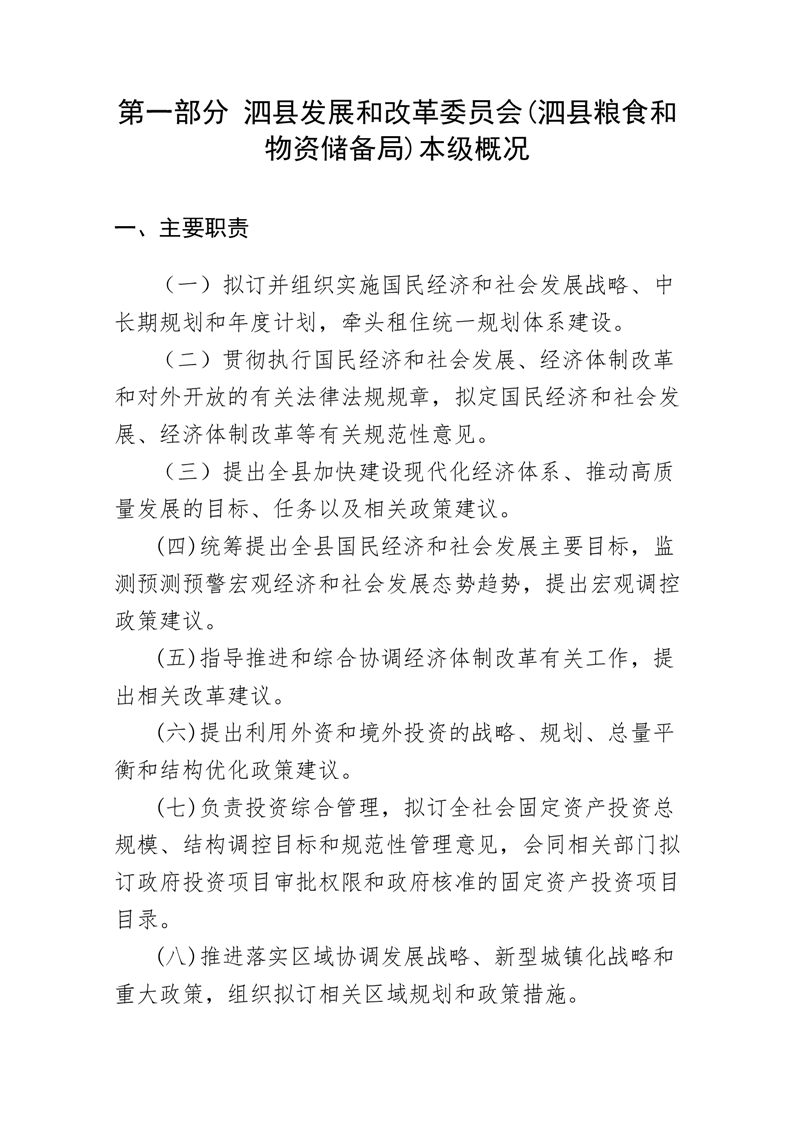 第一部分 泗县发展和改革委员会(泗县粮食和物资储备局)本级概况

一、主要职责

（一）拟订并组织实施国民经济和社会发展战略、中长期规划和年度计划，牵头租住统一规划体系建设。

（二）贯彻执行国民经济和社会发展、经济体制改革和对外开放的有关法律法规规章，拟定国民经济和社会发展、经济体制改革等有关规范性意见。

（三）提出全县加快建设现代化经济体系、推动高质量发展的目标、任务以及相关政策建议。

(四)统筹提出全县国民经济和社会发展主要目标，监测预测预警宏观经济和社会发展态势趋势，提出宏观调控政策建议。

(五)指导推进和综合协调经济体制改革有关工作，提出相关改革建议。

(六)提出利用外资和境外投资的战略、规划、总量平衡和结构优化政策建议。

(七)负责投资综合管理，拟订全社会固定资产投资总规模、结构调控目标和规范性管理意见，会同相关部门拟订政府投资项目审批权限和政府核准的固定资产投资项目目录。

(八)推进落实区域协调发展战略、新型城镇化战略和重大政策，组织拟订相关区域规划和政策措施。